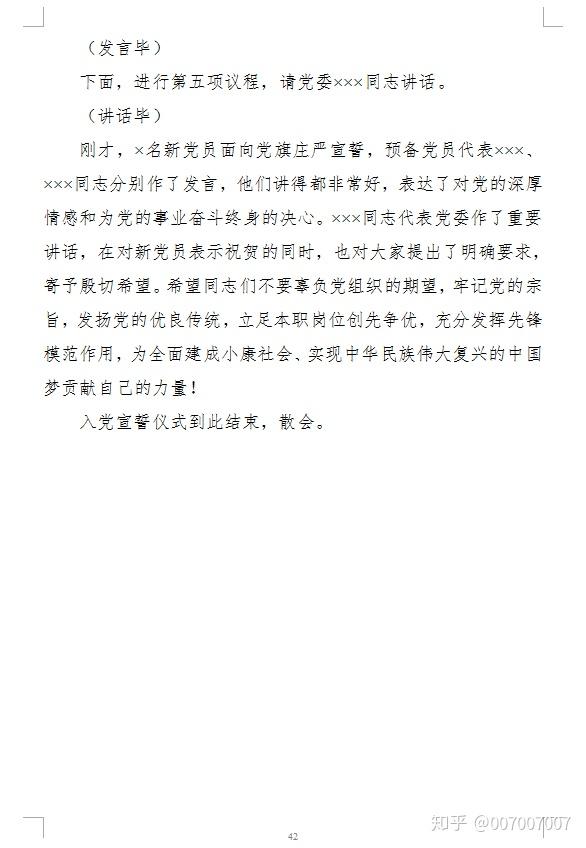 （发言毕）

下面，进行第五项议程，请党委×××同志讲话。

（讲话毕）

刚才，×名新党员面向党旗庄严宣誓，预备党员代表×××、×××同志分别作了发言，他们讲得都非常好，表达了对党的深厚情感和为党的事业奋斗终身的决心。×××同志代表党委作了重要讲话，在对新党员表示祝贺的同时，也对大家提出了明确要求，寄予殷切希望。希望同志们不要辜负党组织的期望，牢记党的宗旨，发扬党的优良传统，立足本职岗位创先争优，充分发挥先锋模范作用，为全面建成小康社会、实现中华民族伟大复兴的中国梦贡献自己的力量！

入党宣誓仪式到此结束，散会。

42

知乎 @007007007